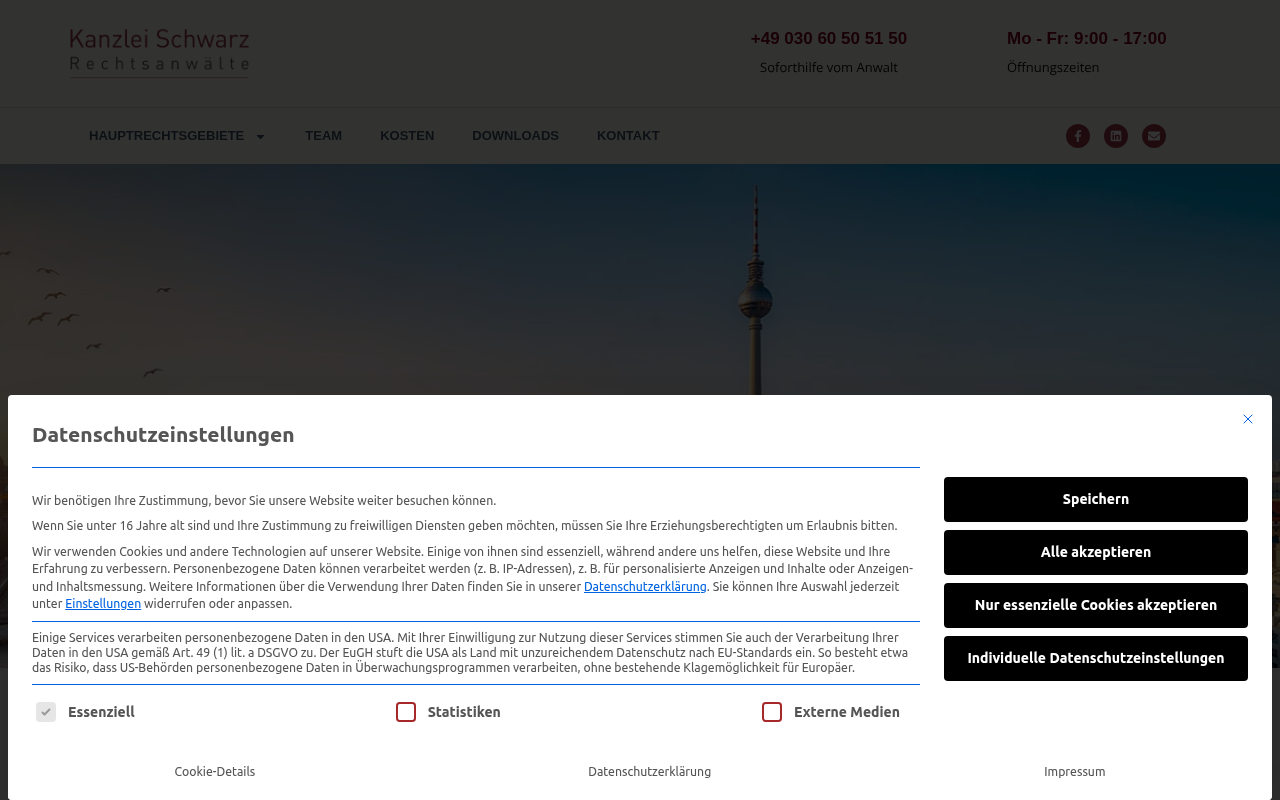 Kanzlei Schwarz
Rechtsanwälte

+49 030 60 50 51 50
Soforthilfe vom Anwalt

Mo - Fr: 9:00 - 17:00
Öffnungszeiten

HAUPTRECHTSGEBIETE TEAM KOSTEN DOWNLOADS KONTAKT

Datenschutzeinstellungen

Wir benötigen Ihre Zustimmung, bevor Sie unsere Website weiter besuchen können.

Wenn Sie unter 16 Jahre alt sind und Ihre Zustimmung zu freiwilligen Diensten geben möchten, müssen Sie Ihre Erziehungsberechtigten um Erlaubnis bitten.

Wir verwenden Cookies und andere Technologien auf unserer Website. Einige von ihnen sind essenziell, während andere uns helfen, diese Website und Ihre Erfahrung zu verbessern. Personenbezogene Daten können verarbeitet werden (z. B. IP-Adressen), z. B. für personalisierte Anzeigen und Inhalte oder Anzeigen- und Inhaltsmessung. Weitere Informationen über die Verwendung Ihrer Daten finden Sie in unserer Datenschutzerklärung. Sie können Ihre Auswahl jederzeit unter Einstellungen widerrufen oder anpassen.

Einige Services verarbeiten personenbezogene Daten in den USA. Mit Ihrer Einwilligung zur Nutzung dieser Services stimmen Sie auch der Verarbeitung Ihrer Daten in den USA gemäß Art. 49 (1) lit. a DSGVO zu. Der EuGH stuft die USA als Land mit unzureichendem Datenschutz nach EU-Standards ein. So besteht etwa das Risiko, dass US-Behörden personenbezogene Daten in Überwachungsprogrammen verarbeiten, ohne bestehende Klagemöglichkeit für Europäer.

Essenziell
Statistiken
Externe Medien

Speichern
Alle akzeptieren
Nur essenzielle Cookies akzeptieren
Individuelle Datenschutzeinstellungen

Cookie-Details
Datenschutzerklärung
Impressum